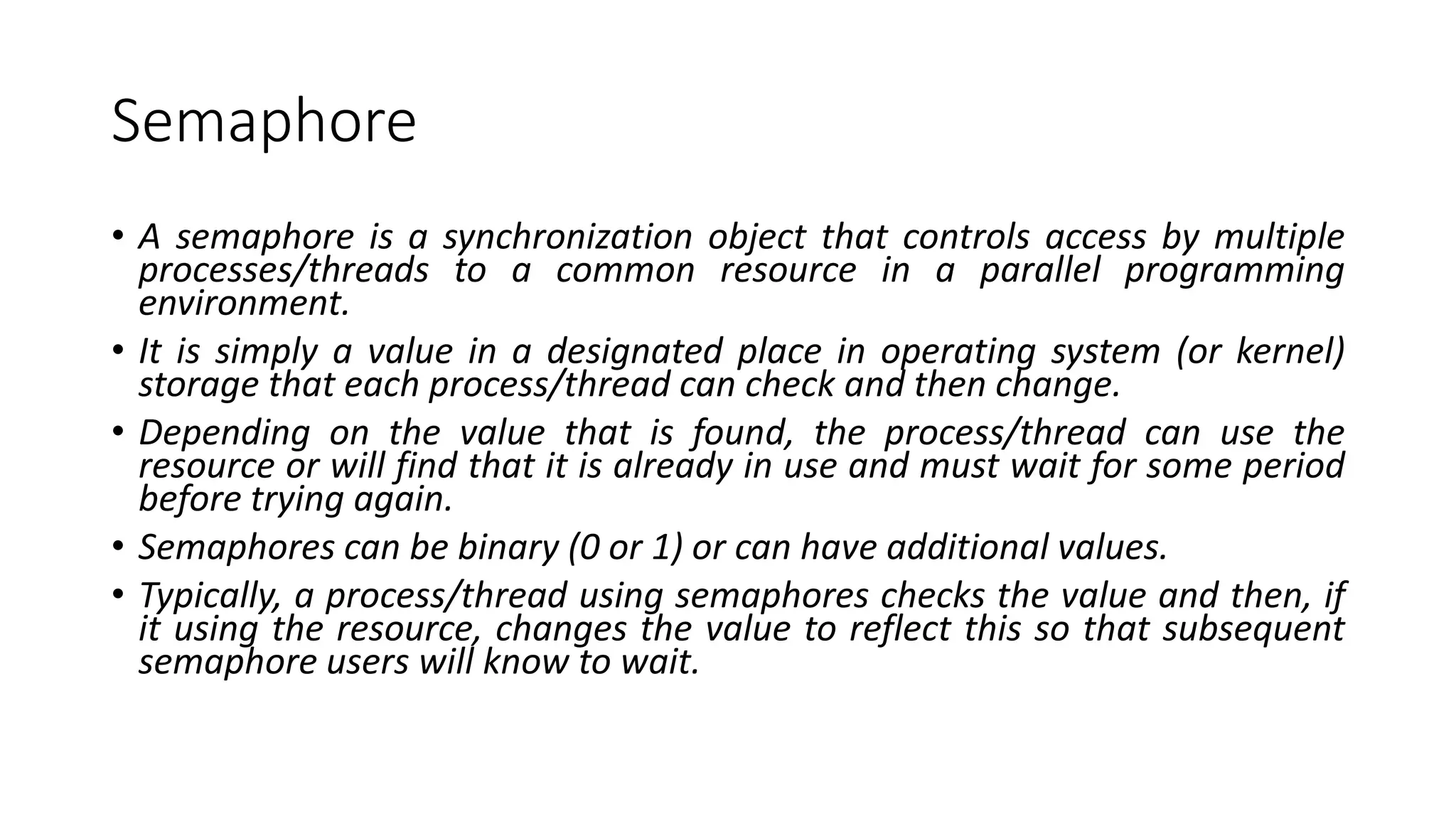 Semaphore

• A semaphore is a synchronization object that controls access by multiple processes/threads to a common resource in a parallel programming environment.

• It is simply a value in a designated place in operating system (or kernel) storage that each process/thread can check and then change.

• Depending on the value that is found, the process/thread can use the resource or will find that it is already in use and must wait for some period before trying again.

• Semaphores can be binary (0 or 1) or can have additional values.

• Typically, a process/thread using semaphores checks the value and then, if it using the resource, changes the value to reflect this so that subsequent semaphore users will know to wait.